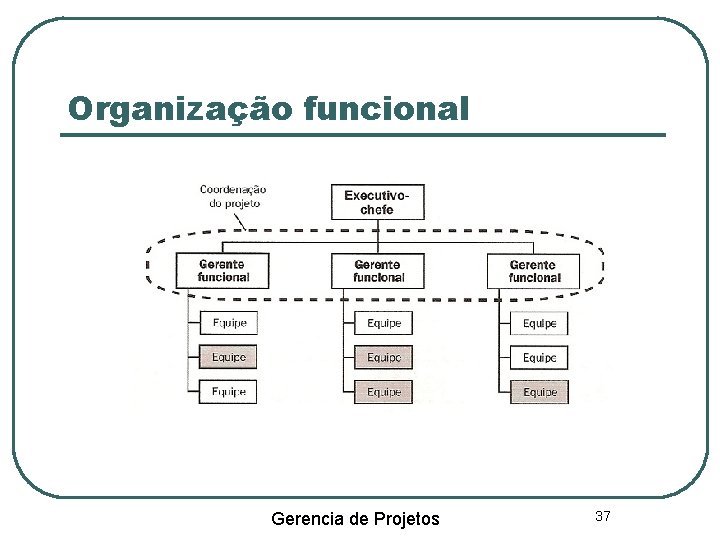 Organização funcional

Coordenação do projeto

Executivo-chefe

Gerente funcional

Gerente funcional

Gerente funcional

Equipe

Equipe

Equipe

Equipe

Equipe

Equipe

Equipe

Equipe

Equipe

Gerencia de Projetos

37